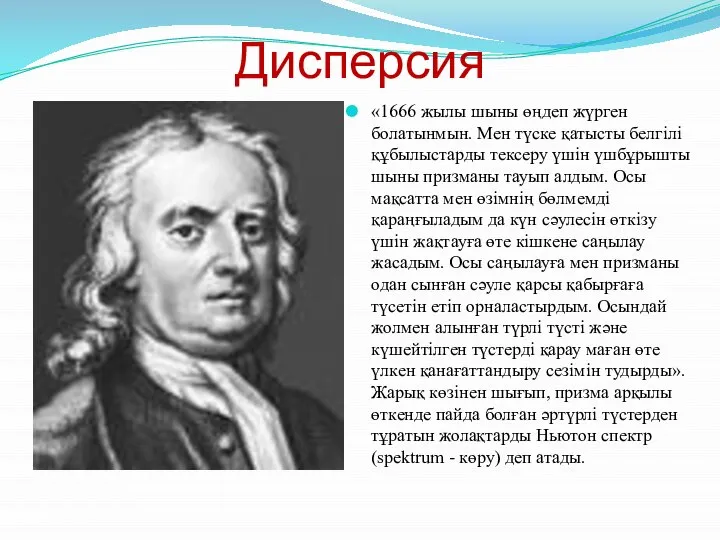 Дисперсия

«1666 жылы шыны өңдеп жүрген болатынмын. Мен түске қатысты белгілі құбылыстарды тексеру үшін үшбұрышты шыны призманы тауып алдым. Осы мақсатта мен өзімнің бөлмемді қараңғыладым да күн сәулесін өткізу үшін жақтауға өте кішкене саңылау жасадым. Осы саңылауға мен призманы одан сынған сәуле қарсы қабырғаға түсетін етіп орналастырдым. Осындай жолмен алынған түрлі түсті және күшейтілген түстерді қарау маған өте үлкен қанағаттандыру сезімін тудырды». Жарық көзінен шығып, призма арқылы өткенде пайда болған әртүрлі түстерден тұратын жолақтарды Ньютон спектр (spektrum - көру) деп атады.